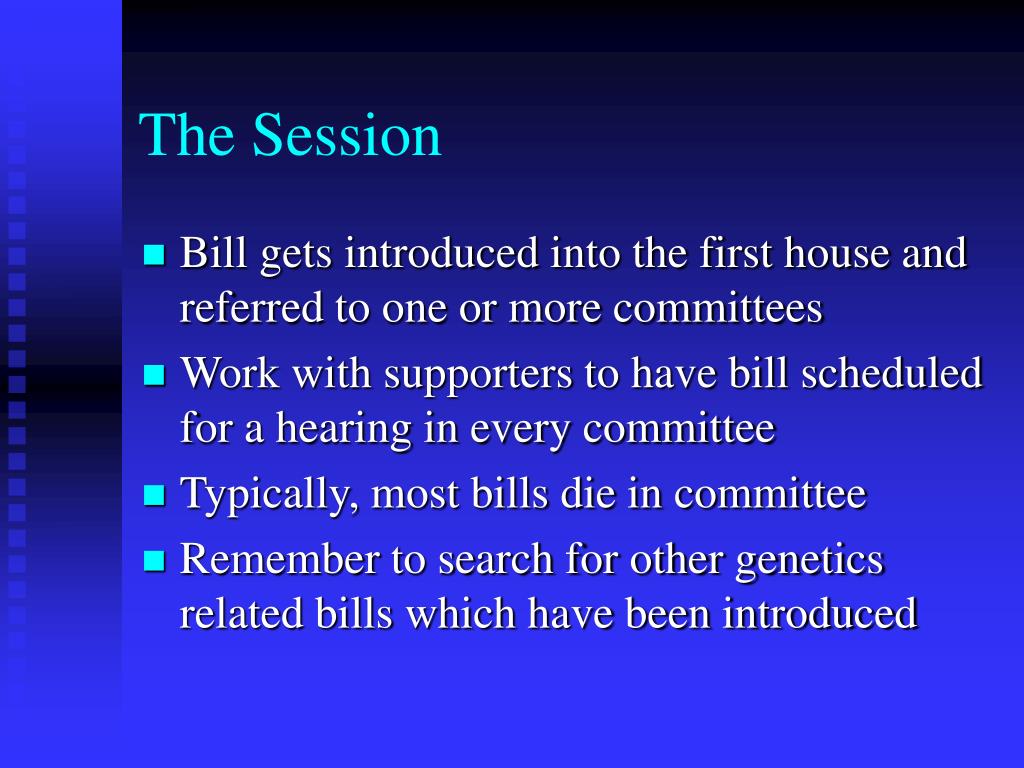 The Session

- Bill gets introduced into the first house and referred to one or more committees
- Work with supporters to have bill scheduled for a hearing in every committee
- Typically, most bills die in committee
- Remember to search for other genetics related bills which have been introduced